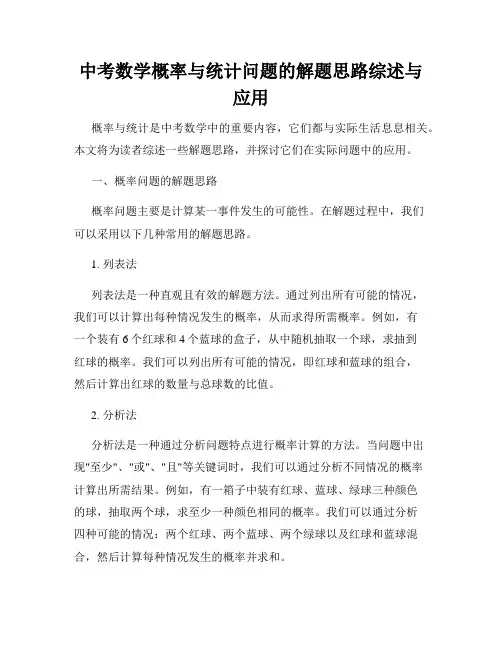 中考数学概率与统计问题的解题思路综述与应用

概率与统计是中考数学中的重要内容，它们都与实际生活息息相关。本文将为读者综述一些解题思路，并探讨它们在实际问题中的应用。

一、概率问题的解题思路

概率问题主要是计算某一事件发生的可能性。在解题过程中，我们可以采用以下几种常用的解题思路。

1. 列表法

列表法是一种直观且有效的解题方法。通过列出所有可能的情况，我们可以计算出每种情况发生的概率，从而求得所需概率。例如，有一个装有 6 个红球和 4 个蓝球的盒子，从中随机抽取一个球，求抽到红球的概率。我们可以列出所有可能的情况，即红球和蓝球的组合，然后计算出红球的数量与总球数的比值。

2. 分析法

分析法是一种通过分析问题特点进行概率计算的方法。当问题中出现"至少"、"或"、"且"等关键词时，我们可以通过分析不同情况的概率计算出所需结果。例如，有一箱子中装有红球、蓝球、绿球三种颜色的球，抽取两个球，求至少一种颜色相同的概率。我们可以通过分析四种可能的情况：两个红球、两个蓝球、两个绿球以及红球和蓝球混合，然后计算每种情况发生的概率并求和。